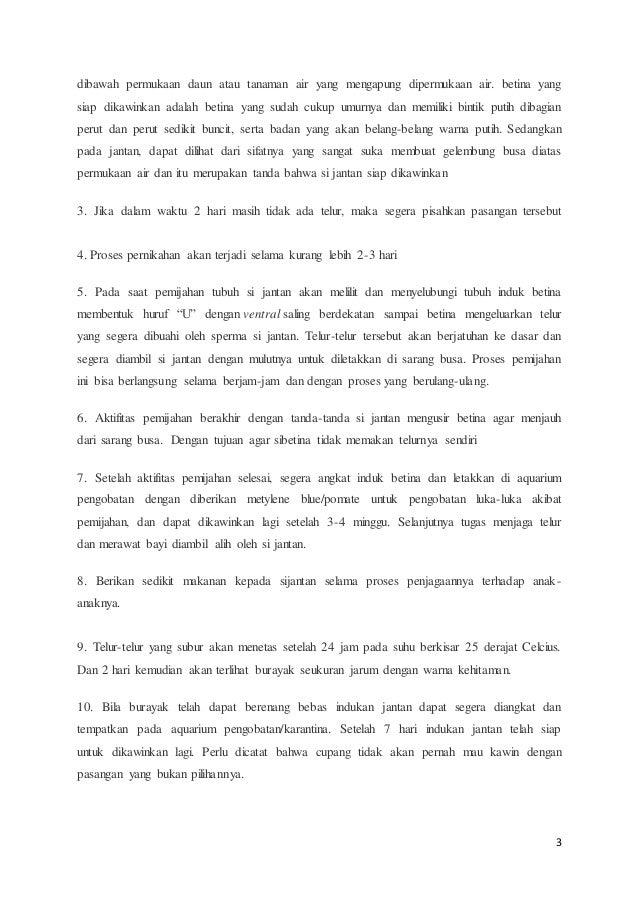 dibawah permukaan daun atau tanaman air yang mengapung dipermukaan air. betina yang siap dikawinkan adalah betina yang sudah cukup umurnya dan memiliki bintik putih dibagian perut dan perut sedikit buncit, serta badan yang akan belang-belang warna putih. Sedangkan pada jantan, dapat dilihat dari sifatnya yang sangat suka membuat gelembung busa diatas permukaan air dan itu merupakan tanda bahwa si jantan siap dikawinkan

3. Jika dalam waktu 2 hari masih tidak ada telur, maka segera pisahkan pasangan tersebut

4. Proses pernikahan akan terjadi selama kurang lebih 2-3 hari

5. Pada saat pemijahan tubuh si jantan akan melilit dan menyelubungi tubuh induk betina membentuk huruf "U" dengan ventral saling berdekatan sampai betina mengeluarkan telur yang segera dibuahi oleh sperma si jantan. Telur-telur tersebut akan berjatuhan ke dasar dan segera diambil si jantan dengan mulutnya untuk diletakkan di sarang busa. Proses pemijahan ini bisa berlangsung selama berjam-jam dan dengan proses yang berulang-ulang.

6. Aktifitas pemijahan berakhir dengan tanda-tanda si jantan mengusir betina agar menjauh dari sarang busa. Dengan tujuan agar sibetina tidak memakan telurnya sendiri

7. Setelah aktifitas pemijahan selesai, segera angkat induk betina dan letakkan di aquarium pengobatan dengan diberikan metylene blue/pomate untuk pengobatan luka-luka akibat pemijahan, dan dapat dikawinkan lagi setelah 3-4 minggu. Selanjutnya tugas menjaga telur dan merawat bayi diambil alih oleh si jantan.

8. Berikan sedikit makanan kepada sijantan selama proses penjagaannya terhadap anak-anaknya.

9. Telur-telur yang subur akan menetas setelah 24 jam pada suhu berkisar 25 derajat Celcius. Dan 2 hari kemudian akan terlihat burayak seukuran jarum dengan warna kehitaman.

10. Bila burayak telah dapat berenang bebas indukan jantan dapat segera diangkat dan tempatkan pada aquarium pengobatan/karantina. Setelah 7 hari indukan jantan telah siap untuk dikawinkan lagi. Perlu dicatat bahwa cupang tidak akan pernah mau kawin dengan pasangan yang bukan pilihannya.

3